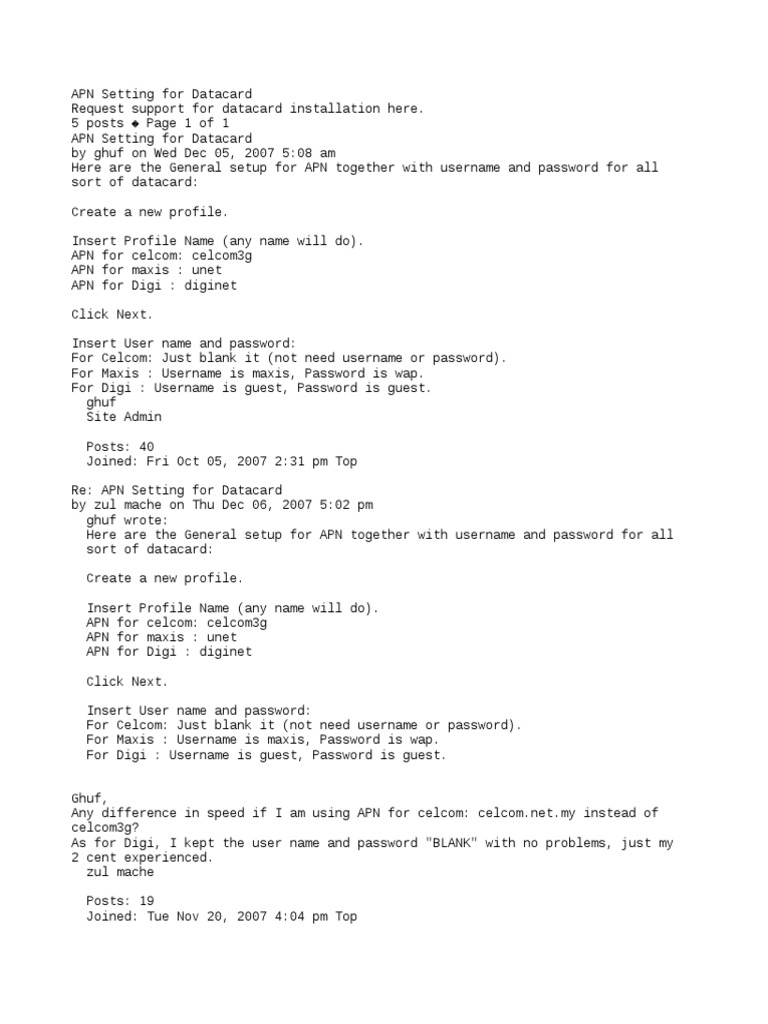 APN Setting for Datacard
Request support for datacard installation here.
5 posts ◆ Page 1 of 1
APN Setting for Datacard
by ghuf on Wed Dec 05, 2007 5:08 am
Here are the General setup for APN together with username and password for all sort of datacard:

Create a new profile.

Insert Profile Name (any name will do).
APN for celcom: celcom3g
APN for maxis : unet
APN for Digi : diginet

Click Next.

Insert User name and password:
For Celcom: Just blank it (not need username or password).
For Maxis : Username is maxis, Password is wap.
For Digi : Username is guest, Password is guest.
ghuf
Site Admin

Posts: 40
Joined: Fri Oct 05, 2007 2:31 pm Top

Re: APN Setting for Datacard
by zul mache on Thu Dec 06, 2007 5:02 pm
ghuf wrote:
Here are the General setup for APN together with username and password for all sort of datacard:

Create a new profile.

Insert Profile Name (any name will do).
APN for celcom: celcom3g
APN for maxis : unet
APN for Digi : diginet

Click Next.

Insert User name and password:
For Celcom: Just blank it (not need username or password).
For Maxis : Username is maxis, Password is wap.
For Digi : Username is guest, Password is guest.

Ghuf,
Any difference in speed if I am using APN for celcom: celcom.net.my instead of celcom3g?
As for Digi, I kept the user name and password "BLANK" with no problems, just my 2 cent experienced.
zul mache

Posts: 19
Joined: Tue Nov 20, 2007 4:04 pm Top